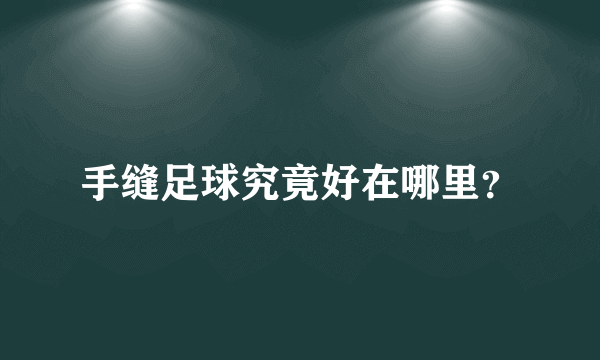 手缝足球究竟好在哪里？